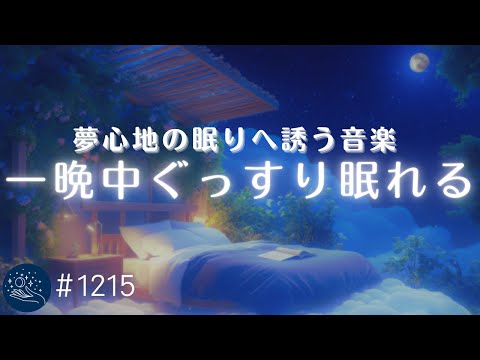 夢心地の眠りへ誘う音楽
一晩中ぐっすり眠れる

#1215